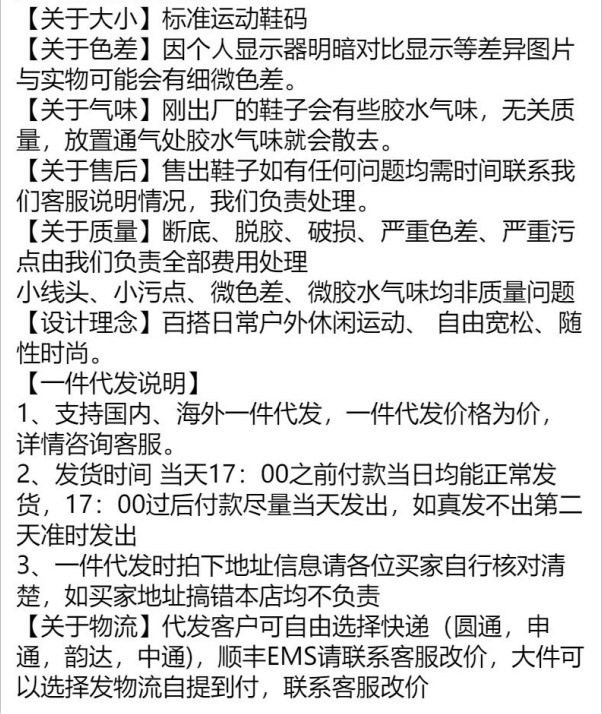 【关于大小】标准运动鞋码
【关于色差】因个人显示器明暗对比显示等差异图片与实物可能会有细微色差。
【关于气味】刚出厂的鞋子会有些胶水气味，无关质量，放置通气处胶水气味就会散去。
【关于售后】售出鞋子如有任何问题均需时间联系我们客服说明情况，我们负责处理。
【关于质量】断底、脱胶、破损、严重色差、严重污点由我们负责全部费用处理
小线头、小污点、微色差、微胶水气味均非质量问题
【设计理念】百搭日常户外休闲运动、 自由宽松、随性时尚。
【一件代发说明】
1、支持国内、海外一件代发，一件代发价格为价，详情咨询客服。
2、发货时间 当天17：00之前付款当日均能正常发货，17：00过后付款尽量当天发出，如真发不出第二天准时发出
3、一件代发时拍下地址信息请各位买家自行核对清楚，如买家地址搞错本店均不负责
【关于物流】代发客户可自由选择快递（圆通，申通，韵达，中通)，顺丰EMS请联系客服改价，大件可以选择发物流自提到付，联系客服改价